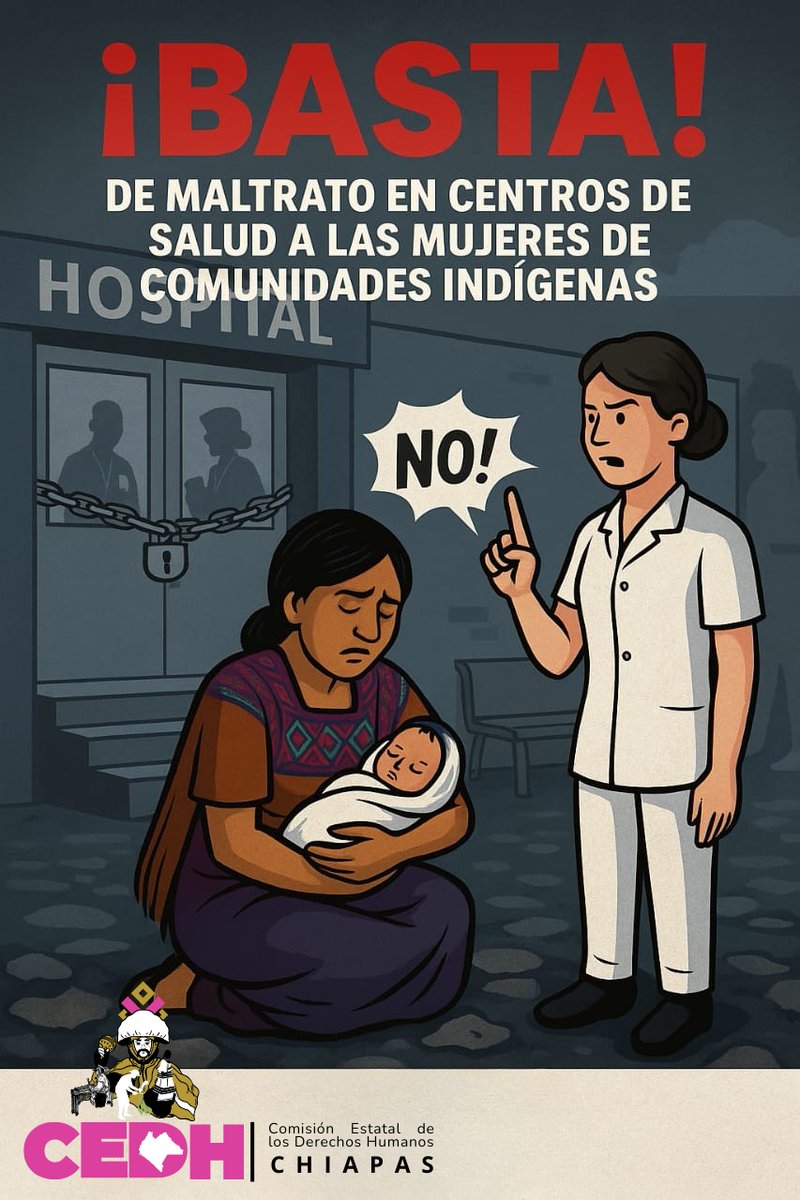 ¡BASTA!

DE MALTRATO EN CENTROS DE SALUD A LAS MUJERES DE COMUNIDADES INDÍGENAS

HOSPITAL

NO!

CEDH

Comisión Estatal de los Derechos Humanos
CHIAPAS